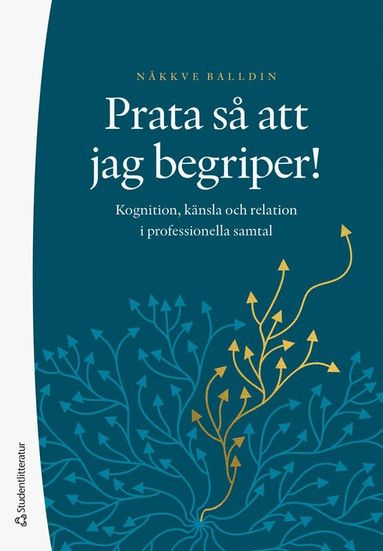 NÅKKVE BALLDIN

Prata så att jag begriper!

Kognition, känsla och relation i professionella samtal

Studentlitteratur